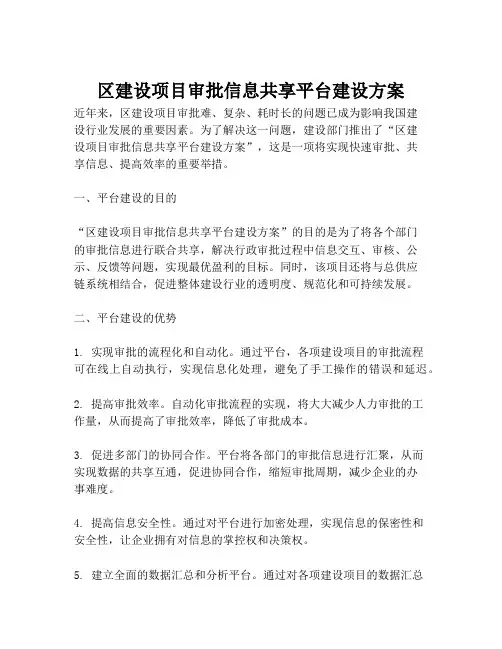 区建设项目审批信息共享平台建设方案

近年来，区建设项目审批难、复杂、耗时长的问题已成为影响我国建设行业发展的重要因素。为了解决这一问题，建设部门推出了“区建设项目审批信息共享平台建设方案”，这是一项将实现快速审批、共享信息、提高效率的重要举措。

一、平台建设的目的

“区建设项目审批信息共享平台建设方案”的目的是为了将各个部门的审批信息进行联合共享，解决行政审批过程中信息交互、审核、公示、反馈等问题，实现最优盈利的目标。同时，该项目还将与总供应链系统相结合，促进整体建设行业的透明度、规范化和可持续发展。

二、平台建设的优势

1. 实现审批的流程化和自动化。通过平台，各项建设项目的审批流程可在线上自动执行，实现信息化处理，避免了手工操作的错误和延迟。

2. 提高审批效率。自动化审批流程的实现，将大大减少人力审批的工作量，从而提高了审批效率，降低了审批成本。

3. 促进多部门的协同合作。平台将各部门的审批信息进行汇聚，从而实现数据的共享互通，促进协同合作，缩短审批周期，减少企业的办事难度。

4. 提高信息安全性。通过对平台进行加密处理，实现信息的保密性和安全性，让企业拥有对信息的掌控权和决策权。

5. 建立全面的数据汇总和分析平台。通过对各项建设项目的数据汇总